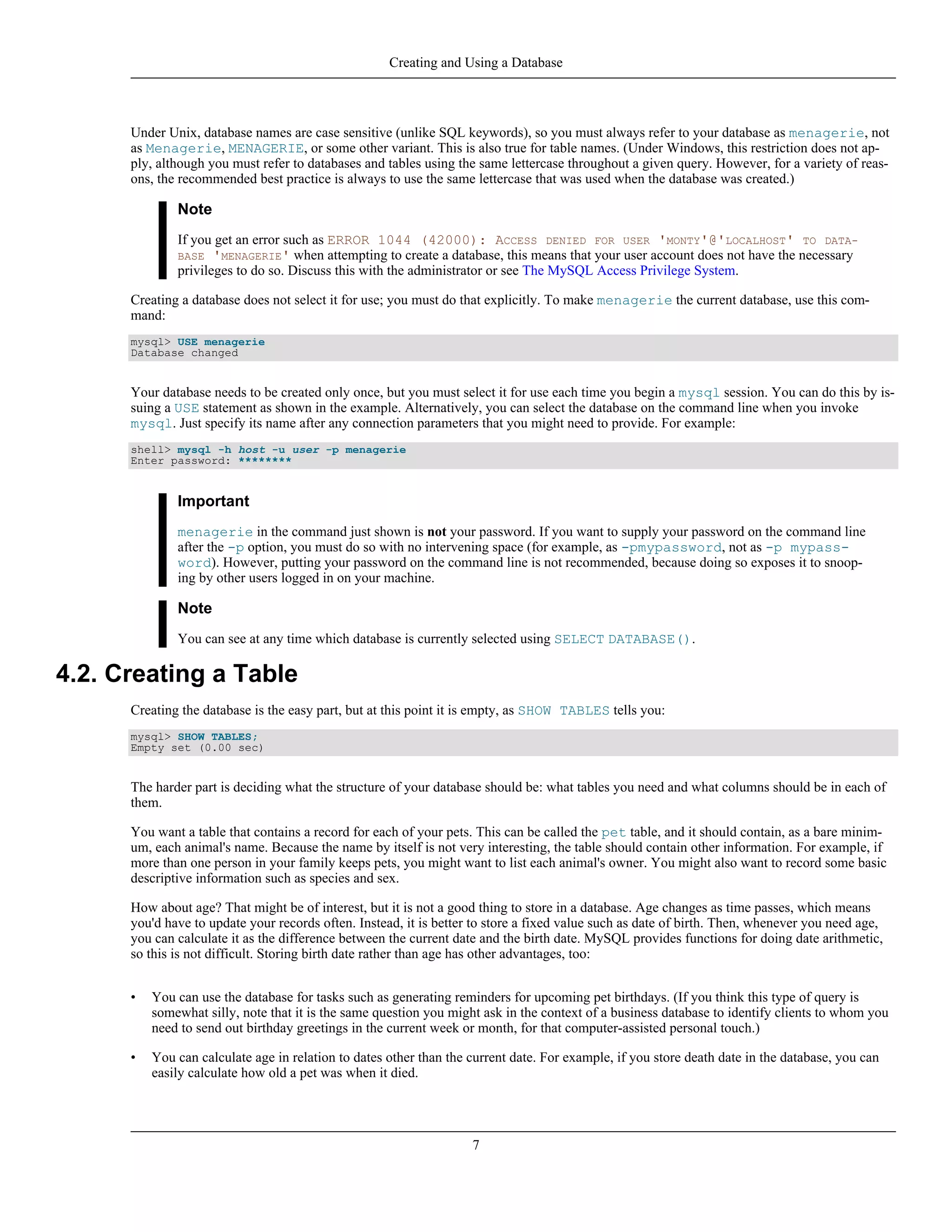 Creating and Using a Database

Under Unix, database names are case sensitive (unlike SQL keywords), so you must always refer to your database as menagerie, not as Menagerie, MENAGERIE, or some other variant. This is also true for table names. (Under Windows, this restriction does not apply, although you must refer to databases and tables using the same lettercase throughout a given query. However, for a variety of reasons, the recommended best practice is always to use the same lettercase that was used when the database was created.)

Note

If you get an error such as ERROR 1044 (42000): ACCESS DENIED FOR USER 'MONTY'@'LOCALHOST' TO DATABASE 'MENAGERIE' when attempting to create a database, this means that your user account does not have the necessary privileges to do so. Discuss this with the administrator or see The MySQL Access Privilege System.

Creating a database does not select it for use; you must do that explicitly. To make menagerie the current database, use this command:

mysql> USE menagerie
Database changed

Your database needs to be created only once, but you must select it for use each time you begin a mysql session. You can do this by issuing a USE statement as shown in the example. Alternatively, you can select the database on the command line when you invoke mysql. Just specify its name after any connection parameters that you might need to provide. For example:

shell> mysql -h host -u user -p menagerie
Enter password: ********

Important

menagerie in the command just shown is not your password. If you want to supply your password on the command line after the -p option, you must do so with no intervening space (for example, as -pmypassword, not as -p mypassword). However, putting your password on the command line is not recommended, because doing so exposes it to snooping by other users logged in on your machine.

Note

You can see at any time which database is currently selected using SELECT DATABASE().

4.2. Creating a Table

Creating the database is the easy part, but at this point it is empty, as SHOW TABLES tells you:

mysql> SHOW TABLES;
Empty set (0.00 sec)

The harder part is deciding what the structure of your database should be: what tables you need and what columns should be in each of them.

You want a table that contains a record for each of your pets. This can be called the pet table, and it should contain, as a bare minimum, each animal's name. Because the name by itself is not very interesting, the table should contain other information. For example, if more than one person in your family keeps pets, you might want to list each animal's owner. You might also want to record some basic descriptive information such as species and sex.

How about age? That might be of interest, but it is not a good thing to store in a database. Age changes as time passes, which means you'd have to update your records often. Instead, it is better to store a fixed value such as date of birth. Then, whenever you need age, you can calculate it as the difference between the current date and the birth date. MySQL provides functions for doing date arithmetic, so this is not difficult. Storing birth date rather than age has other advantages, too:

• You can use the database for tasks such as generating reminders for upcoming pet birthdays. (If you think this type of query is somewhat silly, note that it is the same question you might ask in the context of a business database to identify clients to whom you need to send out birthday greetings in the current week or month, for that computer-assisted personal touch.)

• You can calculate age in relation to dates other than the current date. For example, if you store death date in the database, you can easily calculate how old a pet was when it died.

7